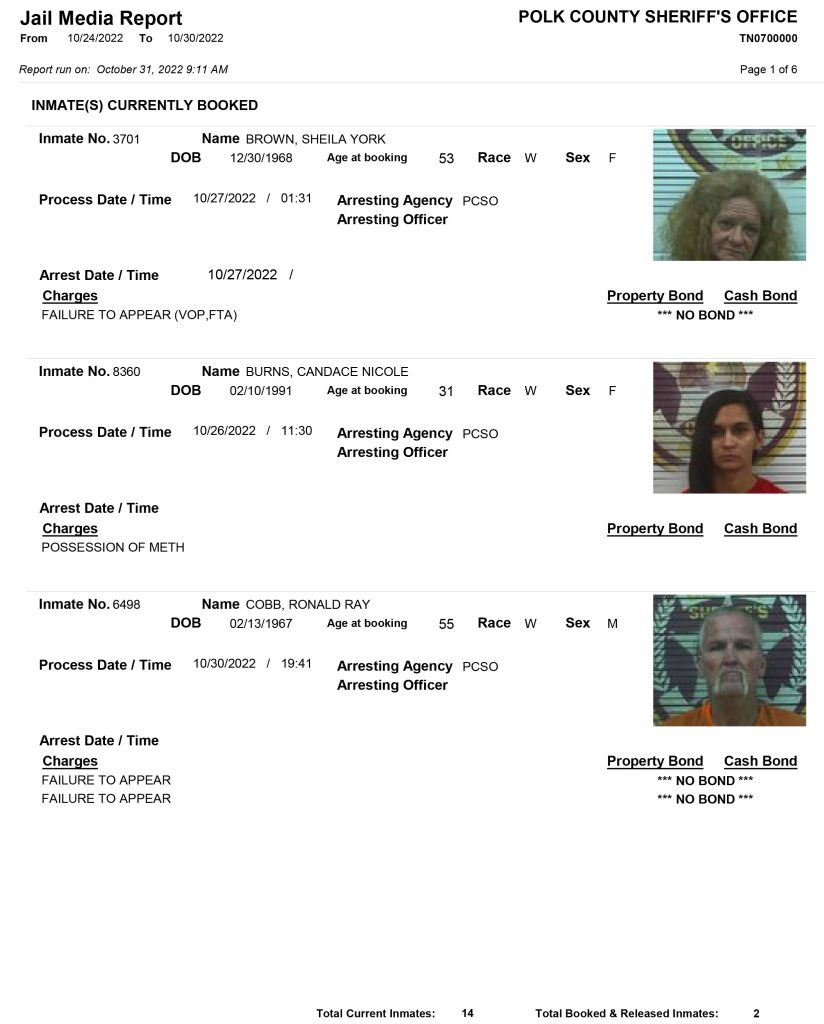 Jail Media Report
From 10/24/2022 To 10/30/2022

POLK COUNTY SHERIFF'S OFFICE
TN0700000

Report run on: October 31, 2022 9:11 AM

Page 1 of 6

INMATE(S) CURRENTLY BOOKED

Inmate No. 3701 Name BROWN, SHEILA YORK
DOB 12/30/1968 Age at booking 53 Race W Sex F

Process Date / Time 10/27/2022 / 01:31 Arresting Agency PCSO
Arresting Officer

Arrest Date / Time 10/27/2022 /
Charges Property Bond Cash Bond
FAILURE TO APPEAR (VOP,FTA) *** NO BOND ***

Inmate No. 8360 Name BURNS, CANDACE NICOLE
DOB 02/10/1991 Age at booking 31 Race W Sex F

Process Date / Time 10/26/2022 / 11:30 Arresting Agency PCSO
Arresting Officer

Arrest Date / Time
Charges Property Bond Cash Bond
POSSESSION OF METH

Inmate No. 6498 Name COBB, RONALD RAY
DOB 02/13/1967 Age at booking 55 Race W Sex M

Process Date / Time 10/30/2022 / 19:41 Arresting Agency PCSO
Arresting Officer

Arrest Date / Time
Charges Property Bond Cash Bond
FAILURE TO APPEAR *** NO BOND ***
FAILURE TO APPEAR *** NO BOND ***

Total Current Inmates: 14 Total Booked & Released Inmates: 2